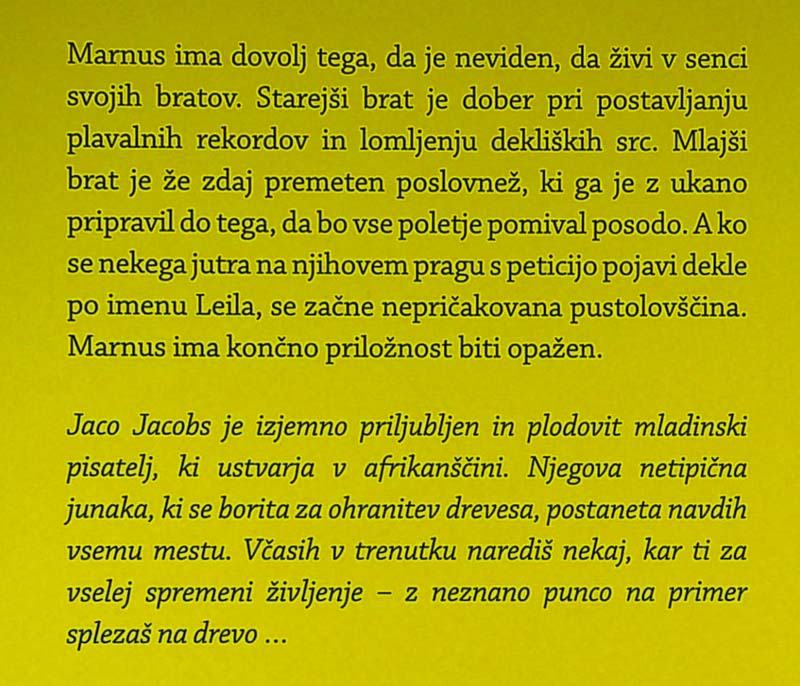 Marnus ima dovolj tega, da je neviden, da živi v senci svojih bratov. Starejši brat je dober pri postavljanju plavalnih rekordov in lomljenju dekliških src. Mlajši brat je že zdaj premeten poslovnež, ki ga je z ukano pripravil do tega, da bo vse poletje pomival posodo. A ko se nekega jutra na njihovem pragu s peticijo pojavi dekle po imenu Leila, se začne nepričakovana pustolovščina. Marnus ima končno priložnost biti opažen.

Jaco Jacobs je izjemno priljubljen in plodovit mladinski pisatelj, ki ustvarja v afrikanščini. Njegova netipična junaka, ki se borita za ohranitev drevesa, postaneta navdih vsemu mestu. Včasih v trenutku narediš nekaj, kar ti za vselej spremeni življenje – z neznano punco na primer splezaš na drevo ...